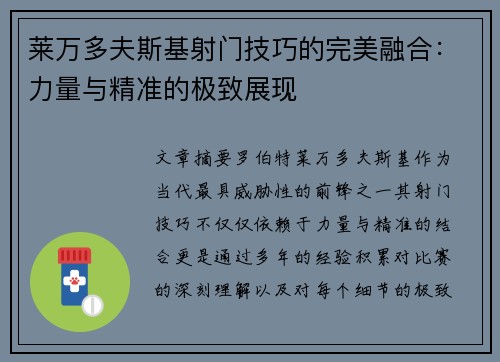 莱万多夫斯基射门技巧的完美融合：力量与精准的极致展现

文章摘要罗伯特莱万多夫斯基作为当代最具威胁性的前锋之一其射门技巧不仅仅依赖于力量与精准的结合更是通过多年的经验积累对比赛的深刻理解以及对每个细节的极致